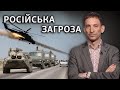 РОСІЙСЬКА
ЗАГРОЗА